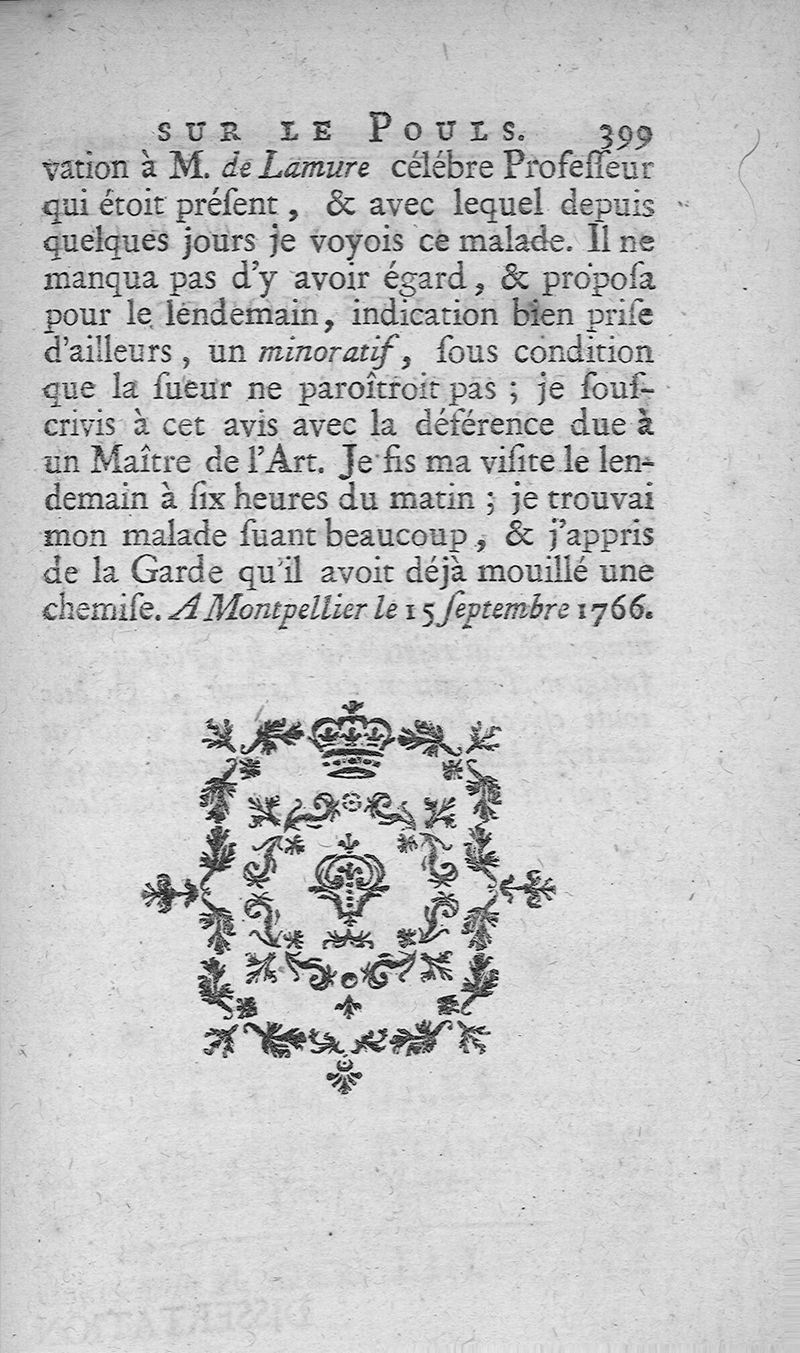 SUR LE POULS. 399

vation à M. de Lamure célébre Professeur qui étoit présent, & avec lequel depuis quelques jours je voyois ce malade. Il ne manqua pas d'y avoir égard, & proposa pour le lendemain, indication bien prise d'ailleurs, un minoratif, sous condition que la sueur ne paroîtroit pas; je souscrivis à cet avis avec la déférence due à un Maître de l'Art. Je fis ma visite le lendemain à six heures du matin; je trouvai mon malade suant beaucoup, & j'appris de la Garde qu'il avoit déjà mouillé une chemise. A Montpellier le 15 septembre 1766.